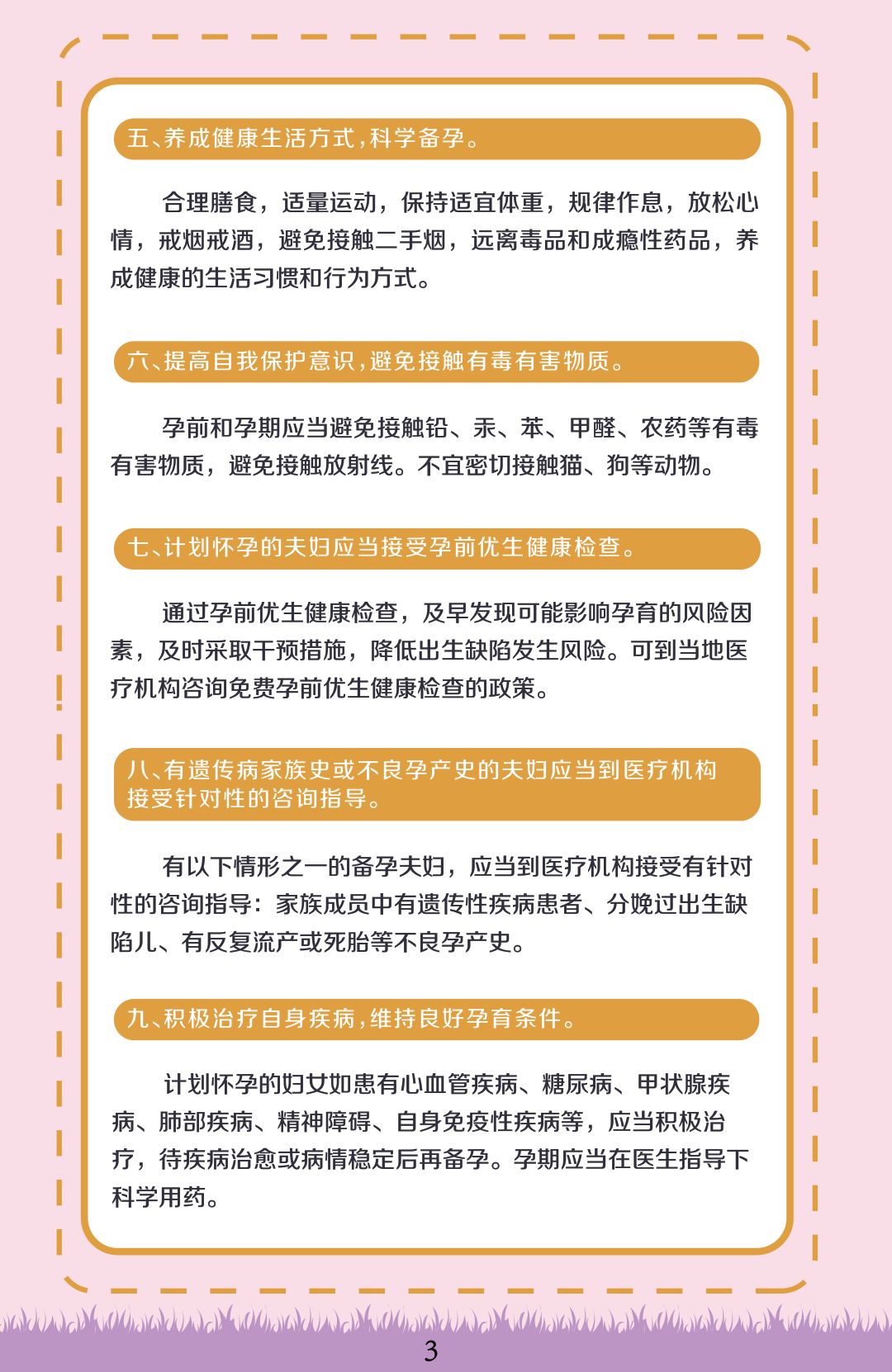 五、养成健康生活方式，科学备孕。

合理膳食，适量运动，保持适宜体重，规律作息，放松心情，戒烟戒酒，避免接触二手烟，远离毒品和成瘾性药品，养成健康的生活习惯和行为方式。

六、提高自我保护意识，避免接触有毒有害物质。

孕前和孕期应当避免接触铅、汞、苯、甲醛、农药等有毒有害物质，避免接触放射线。不宜密切接触猫、狗等动物。

七、计划怀孕的夫妇应当接受孕前优生健康检查。

通过孕前优生健康检查，及早发现可能影响孕育的风险因素，及时采取干预措施，降低出生缺陷发生风险。可到当地医疗机构咨询免费孕前优生健康检查的政策。

八、有遗传病家族史或不良孕产史的夫妇应当到医疗机构接受针对性的咨询指导。

有以下情形之一的备孕夫妇，应当到医疗机构接受有针对性的咨询指导：家族成员中有遗传性疾病患者、分娩过出生缺陷儿、有反复流产或死胎等不良孕产史。

九、积极治疗自身疾病，维持良好孕育条件。

计划怀孕的妇女如患有心血管疾病、糖尿病、甲状腺疾病、肺部疾病、精神障碍、自身免疫性疾病等，应当积极治疗，待疾病治愈或病情稳定后再备孕。孕期应当在医生指导下科学用药。

3